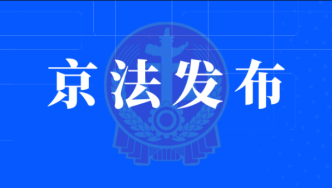 京法发布